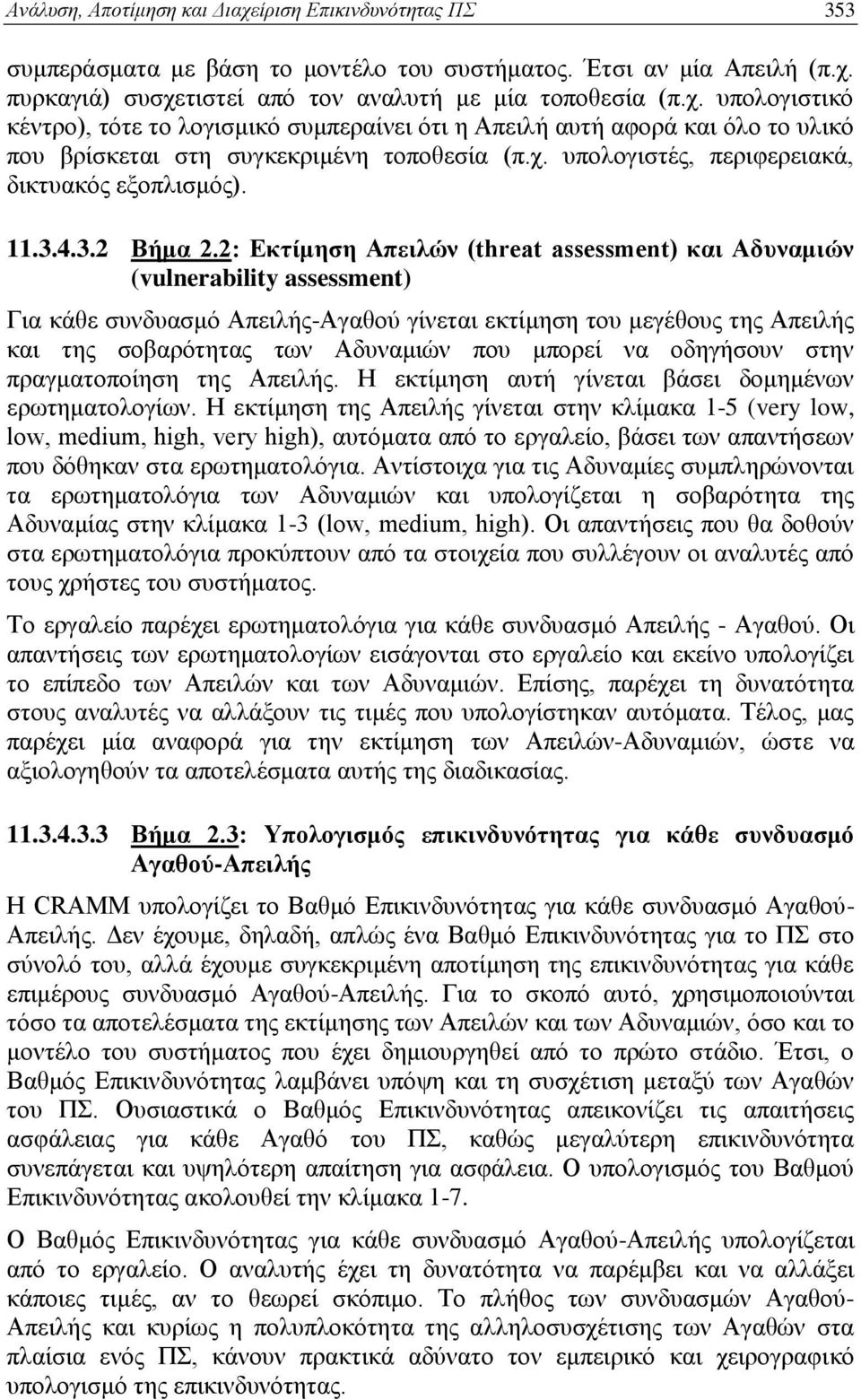 Ανάλυση, Αποτίμηση και Διαχείριση Επικινδυνότητας ΠΣ 353

συμπεράσματα με βάση το μοντέλο του συστήματος. Έτσι αν μία Απειλή (π.χ. πυρκαγιά) συσχετιστεί από τον αναλυτή με μία τοποθεσία (π.χ. υπολογιστικό κέντρο), τότε το λογισμικό συμπεραίνει ότι η Απειλή αυτή αφορά και όλο το υλικό που βρίσκεται στη συγκεκριμένη τοποθεσία (π.χ. υπολογιστές, περιφερειακά, δικτυακός εξοπλισμός).

11.3.4.3.2 Βήμα 2.2: Εκτίμηση Απειλών (threat assessment) και Αδυναμιών (vulnerability assessment)

Για κάθε συνδυασμό Απειλής-Αγαθού γίνεται εκτίμηση του μεγέθους της Απειλής και της σοβαρότητας των Αδυναμιών που μπορεί να οδηγήσουν στην πραγματοποίηση της Απειλής. Η εκτίμηση αυτή γίνεται βάσει δομημένων ερωτηματολογίων. Η εκτίμηση της Απειλής γίνεται στην κλίμακα 1-5 (very low, low, medium, high, very high), αυτόματα από το εργαλείο, βάσει των απαντήσεων που δόθηκαν στα ερωτηματολόγια. Αντίστοιχα για τις Αδυναμίες συμπληρώνονται τα ερωτηματολόγια των Αδυναμιών και υπολογίζεται η σοβαρότητα της Αδυναμίας στην κλίμακα 1-3 (low, medium, high). Οι απαντήσεις που θα δοθούν στα ερωτηματολόγια προκύπτουν από τα στοιχεία που συλλέγουν οι αναλυτές από τους χρήστες του συστήματος.

Το εργαλείο παρέχει ερωτηματολόγια για κάθε συνδυασμό Απειλής - Αγαθού. Οι απαντήσεις των ερωτηματολογίων εισάγονται στο εργαλείο και εκείνο υπολογίζει το επίπεδο των Απειλών και των Αδυναμιών. Επίσης, παρέχει τη δυνατότητα στους αναλυτές να αλλάξουν τις τιμές που υπολογίστηκαν αυτόματα. Τέλος, μας παρέχει μία αναφορά για την εκτίμηση των Απειλών-Αδυναμιών, ώστε να αξιολογηθούν τα αποτελέσματα αυτής της διαδικασίας.

11.3.4.3.3 Βήμα 2.3: Υπολογισμός επικινδυνότητας για κάθε συνδυασμό Αγαθού-Απειλής

Η CRAMM υπολογίζει το Βαθμό Επικινδυνότητας για κάθε συνδυασμό Αγαθού-Απειλής. Δεν έχουμε, δηλαδή, απλώς ένα Βαθμό Επικινδυνότητας για το ΠΣ στο σύνολό του, αλλά έχουμε συγκεκριμένη αποτίμηση της επικινδυνότητας για κάθε επιμέρους συνδυασμό Αγαθού-Απειλής. Για το σκοπό αυτό, χρησιμοποιούνται τόσο τα αποτελέσματα της εκτίμησης των Απειλών και των Αδυναμιών, όσο και το μοντέλο του συστήματος που έχει δημιουργηθεί από το πρώτο στάδιο. Έτσι, ο Βαθμός Επικινδυνότητας λαμβάνει υπόψη και τη συσχέτιση μεταξύ των Αγαθών του ΠΣ. Ουσιαστικά ο Βαθμός Επικινδυνότητας απεικονίζει τις απαιτήσεις ασφάλειας για κάθε Αγαθό του ΠΣ, καθώς μεγαλύτερη επικινδυνότητα συνεπάγεται και υψηλότερη απαίτηση για ασφάλεια. Ο υπολογισμός του Βαθμού Επικινδυνότητας ακολουθεί την κλίμακα 1-7.

Ο Βαθμός Επικινδυνότητας για κάθε συνδυασμό Αγαθού-Απειλής υπολογίζεται από το εργαλείο. Ο αναλυτής έχει τη δυνατότητα να παρέμβει και να αλλάξει κάποιες τιμές, αν το θεωρεί σκόπιμο. Το πλήθος των συνδυασμών Αγαθού-Απειλής και κυρίως η πολυπλοκότητα της αλληλοσυσχέτισης των Αγαθών στα πλαίσια ενός ΠΣ, κάνουν πρακτικά αδύνατο τον εμπειρικό και χειρογραφικό υπολογισμό της επικινδυνότητας.